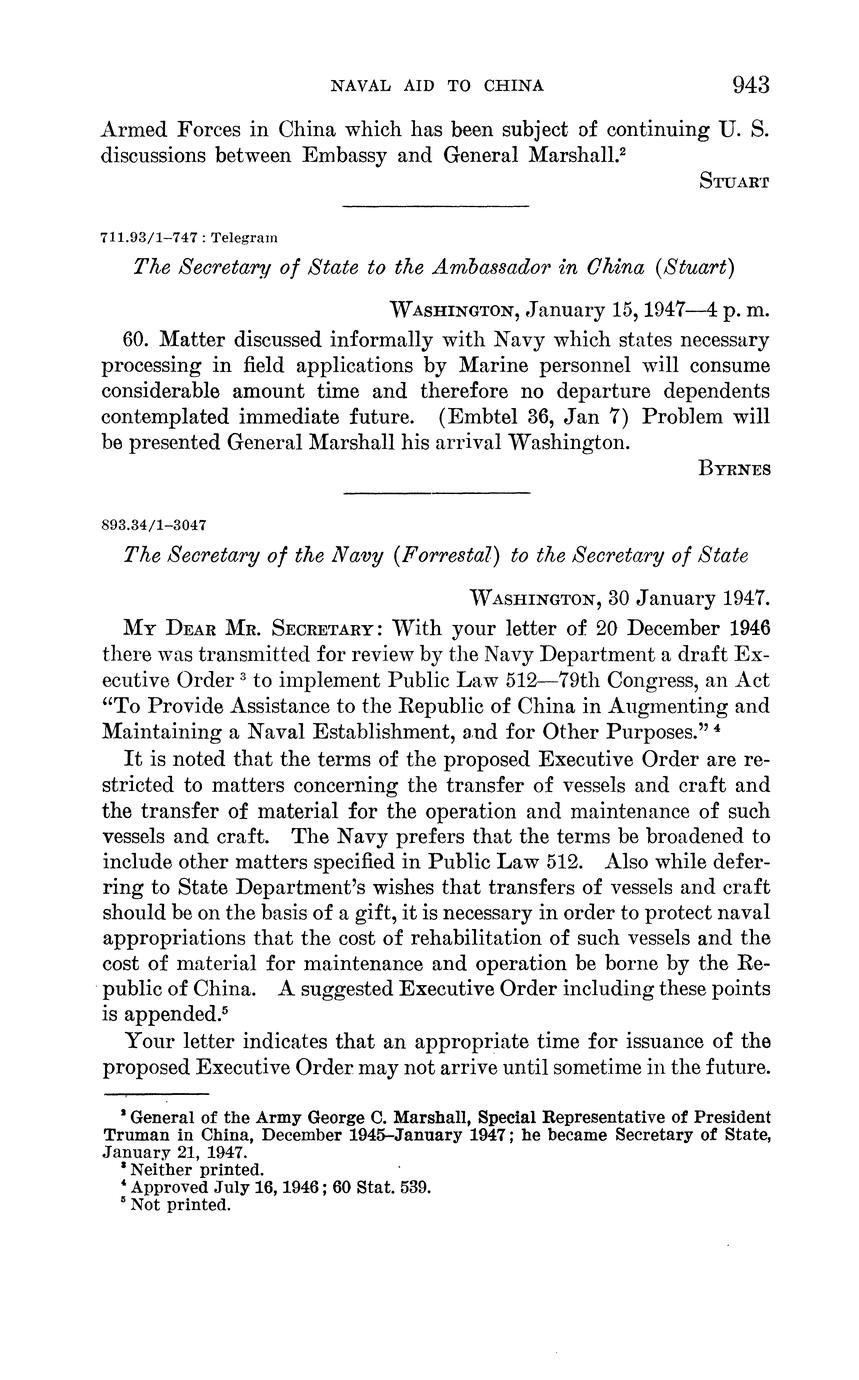 NAVAL AID TO CHINA 943

Armed Forces in China which has been subject of continuing U. S. discussions between Embassy and General Marshall.$^2$

STUART

711.93/1–747 : Telegram

The Secretary of State to the Ambassador in China (Stuart)

WASHINGTON, January 15, 1947—4 p. m.

60. Matter discussed informally with Navy which states necessary processing in field applications by Marine personnel will consume considerable amount time and therefore no departure dependents contemplated immediate future. (Embtel 36, Jan 7) Problem will be presented General Marshall his arrival Washington.

BYRNES

893.34/1–3047

The Secretary of the Navy (Forrestal) to the Secretary of State

WASHINGTON, 30 January 1947.

MY DEAR MR. SECRETARY: With your letter of 20 December 1946 there was transmitted for review by the Navy Department a draft Executive Order $^3$ to implement Public Law 512—79th Congress, an Act "To Provide Assistance to the Republic of China in Augmenting and Maintaining a Naval Establishment, and for Other Purposes." $^4$

It is noted that the terms of the proposed Executive Order are restricted to matters concerning the transfer of vessels and craft and the transfer of material for the operation and maintenance of such vessels and craft. The Navy prefers that the terms be broadened to include other matters specified in Public Law 512. Also while deferring to State Department's wishes that transfers of vessels and craft should be on the basis of a gift, it is necessary in order to protect naval appropriations that the cost of rehabilitation of such vessels and the cost of material for maintenance and operation be borne by the Republic of China. A suggested Executive Order including these points is appended.$^5$

Your letter indicates that an appropriate time for issuance of the proposed Executive Order may not arrive until sometime in the future.

$^2$ General of the Army George C. Marshall, Special Representative of President Truman in China, December 1945–January 1947; he became Secretary of State, January 21, 1947.
$^3$ Neither printed.
$^4$ Approved July 16, 1946; 60 Stat. 539.
$^5$ Not printed.